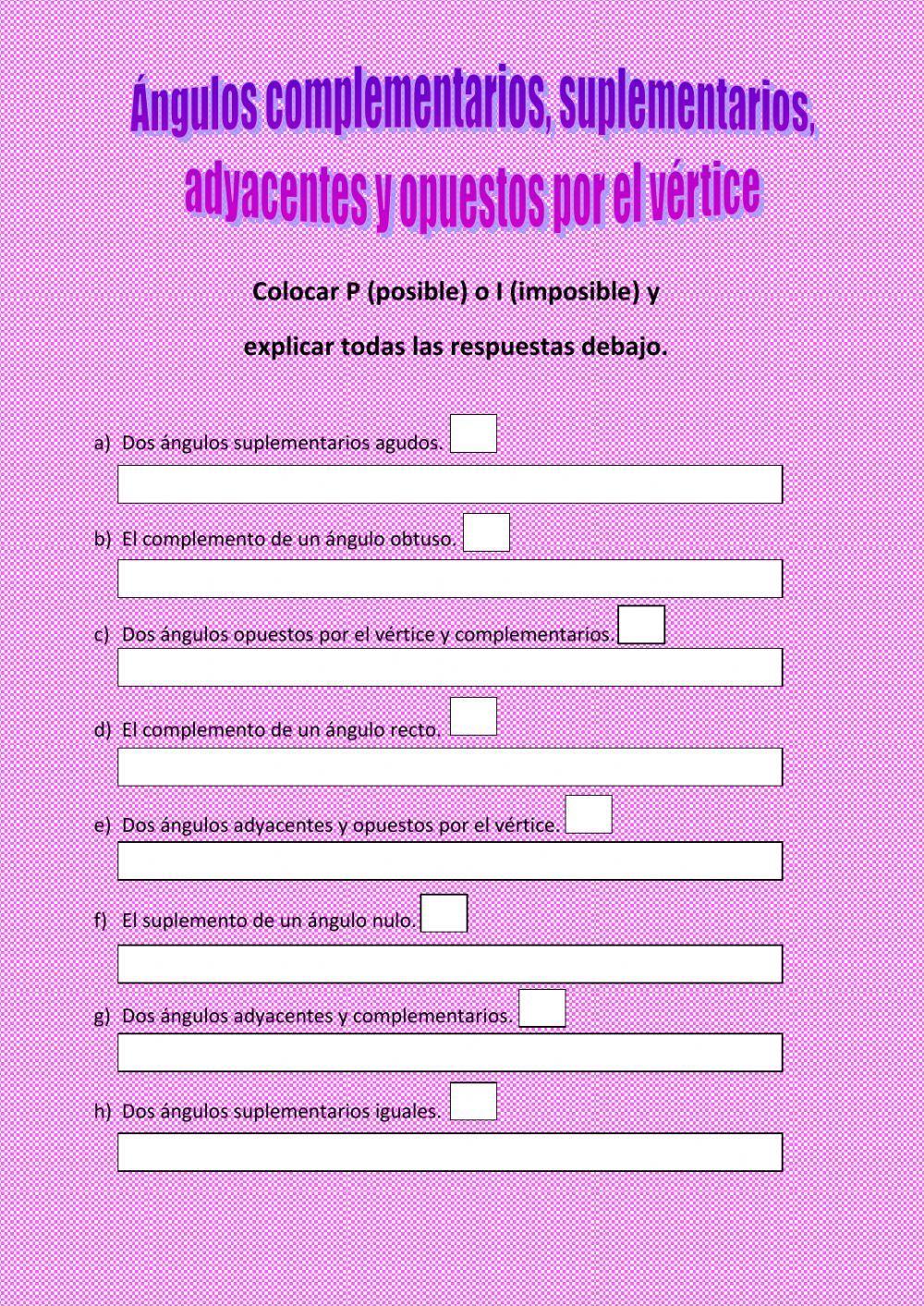 Ángulos complementarios, suplementarios, adyacentes y opuestos por el vértice

Colocar P (posible) o I (imposible) y

explicar todas las respuestas debajo.

a) Dos ángulos suplementarios agudos.

b) El complemento de un ángulo obtuso.

c) Dos ángulos opuestos por el vértice y complementarios.

d) El complemento de un ángulo recto.

e) Dos ángulos adyacentes y opuestos por el vértice.

f) El suplemento de un ángulo nulo.

g) Dos ángulos adyacentes y complementarios.

h) Dos ángulos suplementarios iguales.